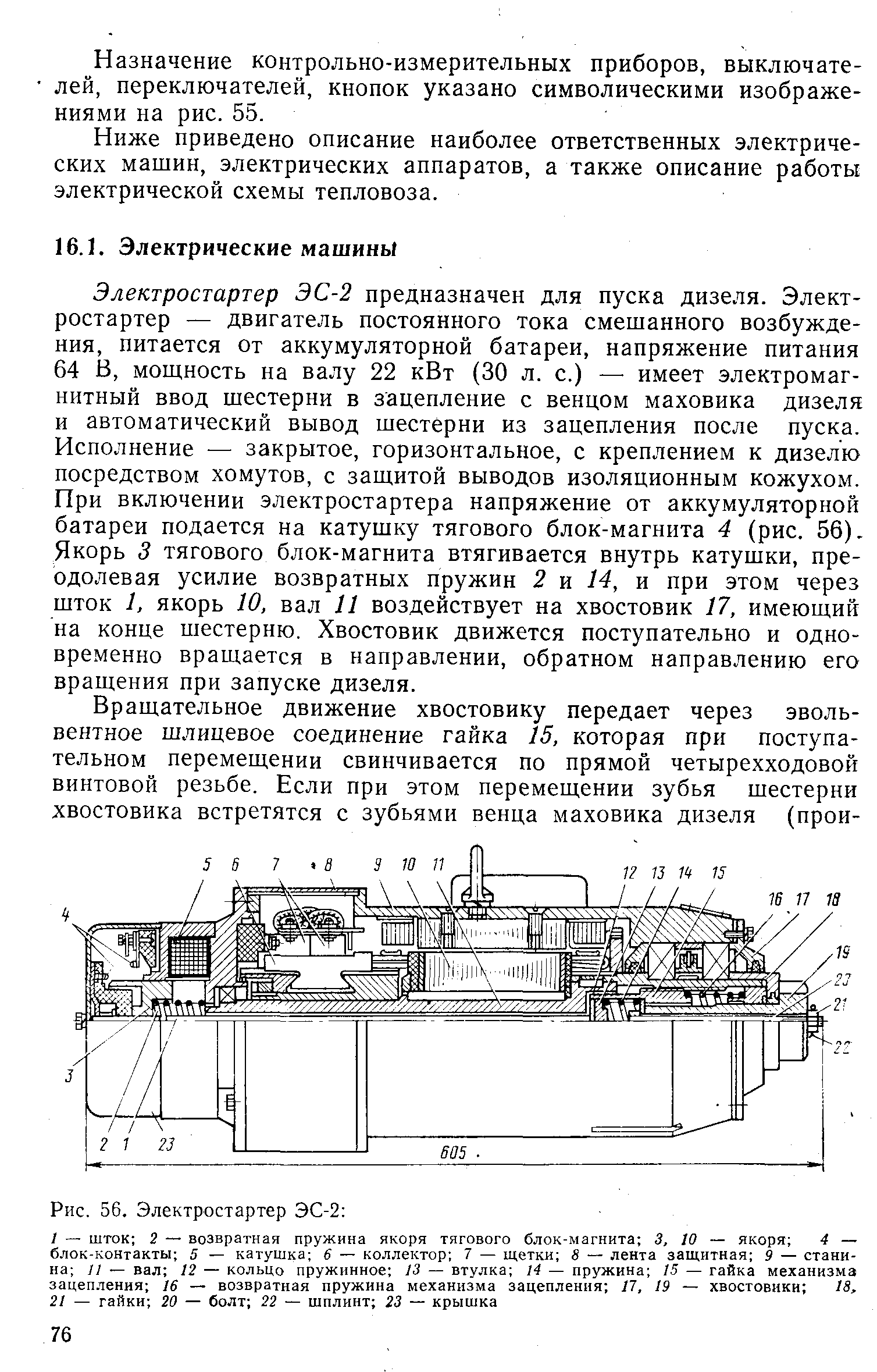 Назначение контрольно-измерительных приборов, выключателей, переключателей, кнопок указано символическими изображениями на рис. 55.

Ниже приведено описание наиболее ответственных электрических машин, электрических аппаратов, а также описание работы электрической схемы тепловоза.

16.1. Электрические машины

Электростартер ЭС-2 предназначен для пуска дизеля. Электростартер — двигатель постоянного тока смешанного возбуждения, питается от аккумуляторной батареи, напряжение питания 64 В, мощность на валу 22 кВт (30 л. с.) — имеет электромагнитный ввод шестерни в зацепление с венцом маховика дизеля и автоматический вывод шестерни из зацепления после пуска. Исполнение — закрытое, горизонтальное, с креплением к дизелю посредством хомутов, с защитой выводов изоляционным кожухом. При включении электростартера напряжение от аккумуляторной батареи подается на катушку тягового блок-магнита 4 (рис. 56). Якорь 3 тягового блок-магнита втягивается внутрь катушки, преодолевая усилие возвратных пружин 2 и 14, и при этом через шток 1, якорь 10, вал 11 воздействует на хвостовик 17, имеющий на конце шестерню. Хвостовик движется поступательно и одновременно вращается в направлении, обратном направлению его вращения при запуске дизеля.

Вращательное движение хвостовику передает через эвольвентное шлицевое соединение гайка 15, которая при поступательном перемещении свинчивается по прямой четырехходовой винтовой резьбе. Если при этом перемещении зубья шестерни хвостовика встретятся с зубьями венца маховика дизеля (прои-

5 6 7 8 9 10 11 12 13 14 15 16 17 18 4 19 20 21 22 3 2 1 23 605

Рис. 56. Электростартер ЭС-2:

1 — шток; 2 — возвратная пружина якоря тягового блок-магнита; 3, 10 — якоря; 4 — блок-контакты; 5 — катушка; 6 — коллектор; 7 — щетки; 8 — лента защитная; 9 — станина; 11 — вал; 12 — кольцо пружинное; 13 — втулка; 14 — пружина; 15 — гайка механизма зацепления; 16 — возвратная пружина механизма зацепления; 17, 19 — хвостовики; 18, 21 — гайки; 20 — болт; 22 — шплинт; 23 — крышка

76